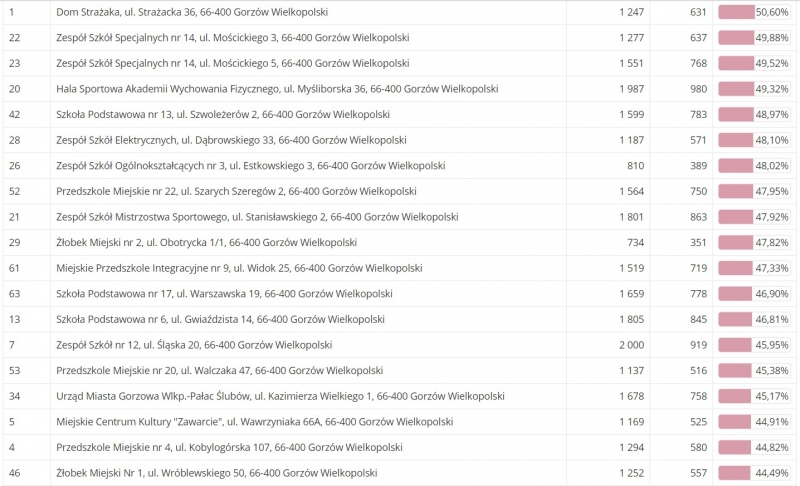 | 1 | Dom Strażaka, ul. Strażacka 36, 66-400 Gorzów Wielkopolski | 1 247 | 631 | 50,60% |
|---|---|---|---|---|
| 22 | Zespół Szkół Specjalnych nr 14, ul. Mościckiego 3, 66-400 Gorzów Wielkopolski | 1 277 | 637 | 49,88% |
| 23 | Zespół Szkół Specjalnych nr 14, ul. Mościckiego 5, 66-400 Gorzów Wielkopolski | 1 551 | 768 | 49,52% |
| 20 | Hala Sportowa Akademii Wychowania Fizycznego, ul. Myśliborska 36, 66-400 Gorzów Wielkopolski | 1 987 | 980 | 49,32% |
| 42 | Szkoła Podstawowa nr 13, ul. Szwoleżerów 2, 66-400 Gorzów Wielkopolski | 1 599 | 783 | 48,97% |
| 28 | Zespół Szkół Elektrycznych, ul. Dąbrowskiego 33, 66-400 Gorzów Wielkopolski | 1 187 | 571 | 48,10% |
| 26 | Zespół Szkół Ogólnokształcących nr 3, ul. Estkowskiego 3, 66-400 Gorzów Wielkopolski | 810 | 389 | 48,02% |
| 52 | Przedszkole Miejskie nr 22, ul. Szarych Szeregów 2, 66-400 Gorzów Wielkopolski | 1 564 | 750 | 47,95% |
| 21 | Zespół Szkół Mistrzostwa Sportowego, ul. Stanisławskiego 2, 66-400 Gorzów Wielkopolski | 1 801 | 863 | 47,92% |
| 29 | Żłobek Miejski nr 2, ul. Obotrycka 1/1, 66-400 Gorzów Wielkopolski | 734 | 351 | 47,82% |
| 61 | Miejskie Przedszkole Integracyjne nr 9, ul. Widok 25, 66-400 Gorzów Wielkopolski | 1 519 | 719 | 47,33% |
| 63 | Szkoła Podstawowa nr 17, ul. Warszawska 19, 66-400 Gorzów Wielkopolski | 1 659 | 778 | 46,90% |
| 13 | Szkoła Podstawowa nr 6, ul. Gwiaździsta 14, 66-400 Gorzów Wielkopolski | 1 805 | 845 | 46,81% |
| 7 | Zespół Szkół nr 12, ul. Śląska 20, 66-400 Gorzów Wielkopolski | 2 000 | 919 | 45,95% |
| 53 | Przedszkole Miejskie nr 20, ul. Walczaka 47, 66-400 Gorzów Wielkopolski | 1 137 | 516 | 45,38% |
| 34 | Urząd Miasta Gorzowa Wlkp.-Pałac Ślubów, ul. Kazimierza Wielkiego 1, 66-400 Gorzów Wielkopolski | 1 678 | 758 | 45,17% |
| 5 | Miejskie Centrum Kultury "Zawarcie", ul. Wawrzyniaka 66A, 66-400 Gorzów Wielkopolski | 1 169 | 525 | 44,91% |
| 4 | Przedszkole Miejskie nr 4, ul. Kobylogórska 107, 66-400 Gorzów Wielkopolski | 1 294 | 580 | 44,82% |
| 46 | Żłobek Miejski Nr 1, ul. Wróblewskiego 50, 66-400 Gorzów Wielkopolski | 1 252 | 557 | 44,49% |